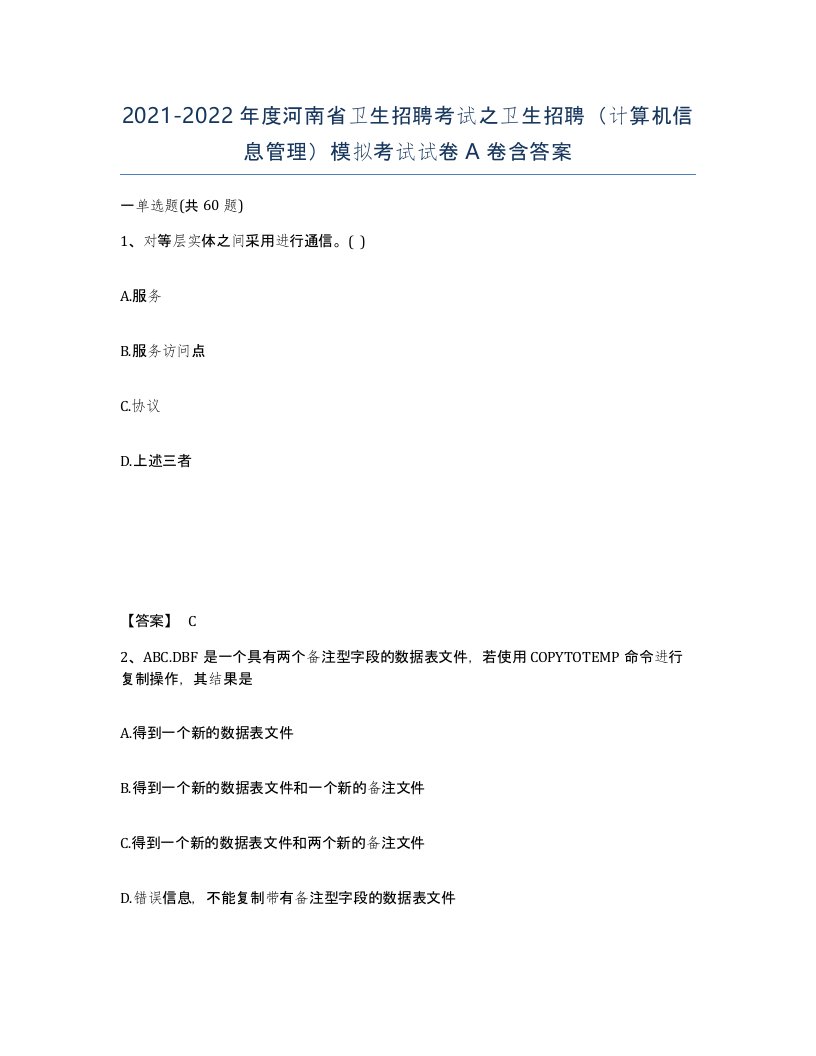 2021-2022年度河南省卫生招聘考试之卫生招聘（计算机信息管理）模拟考试试卷A卷含答案

一单选题(共60题)

1、对等层实体之间采用进行通信。( )

A.服务

B.服务访问点

C.协议

D.上述三者

【答案】 C

2、ABC.DBF是一个具有两个备注型字段的数据表文件，若使用COPYTOTEMP命令进行复制操作，其结果是

A.得到一个新的数据表文件

B.得到一个新的数据表文件和一个新的备注文件

C.得到一个新的数据表文件和两个新的备注文件

D.错误信息，不能复制带有备注型字段的数据表文件